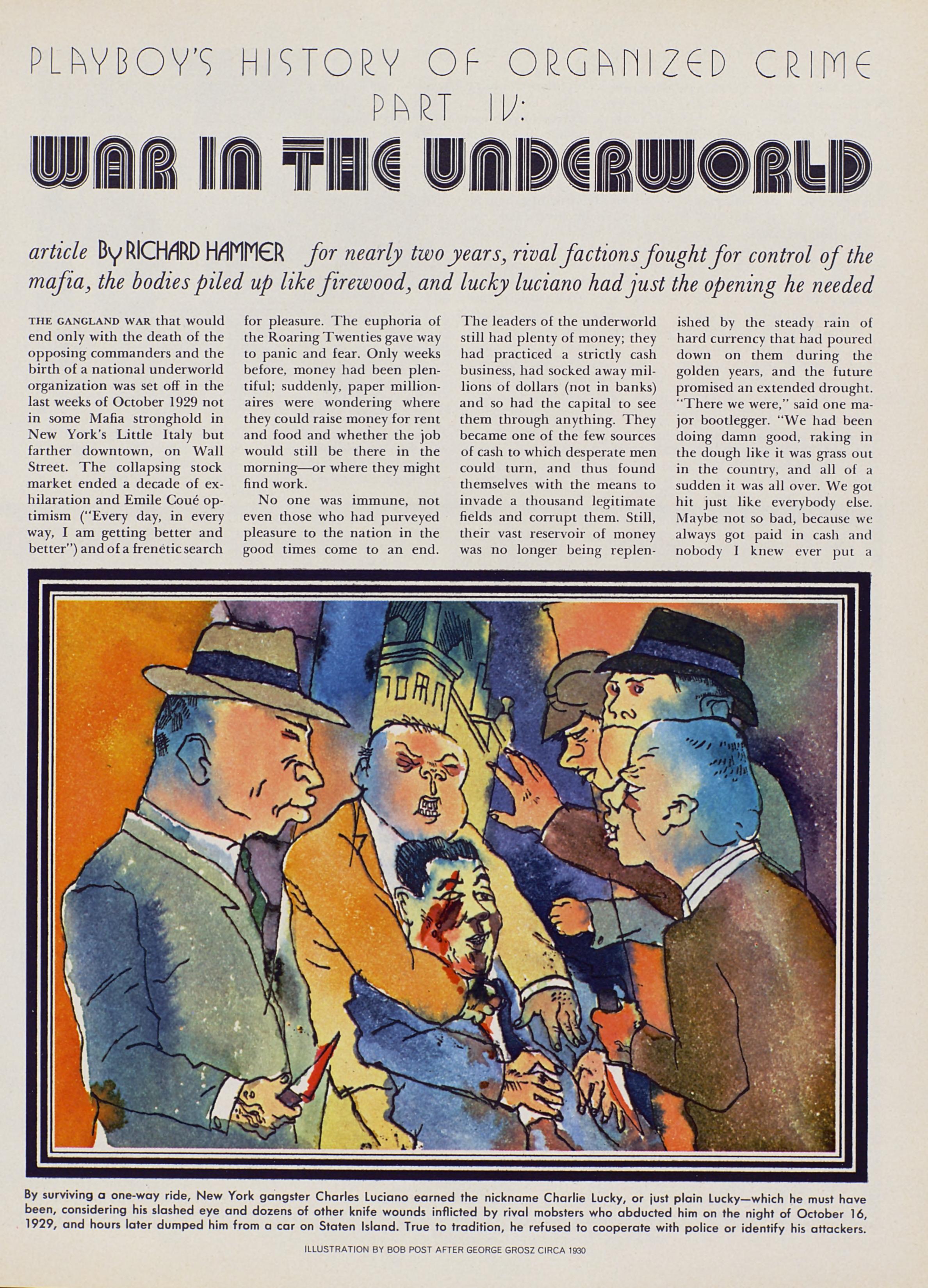 PLAYBOY'S HISTORY OF ORGANIZED CRIME
PART IV:
WAR IN THE UNDERWORLD

article By RICHARD HAMMER for nearly two years, rival factions fought for control of the mafia, the bodies piled up like firewood, and lucky luciano had just the opening he needed

THE GANGLAND WAR that would end only with the death of the opposing commanders and the birth of a national underworld organization was set off in the last weeks of October 1929 not in some Mafia stronghold in New York's Little Italy but farther downtown, on Wall Street. The collapsing stock market ended a decade of exhilaration and Emile Coué optimism ("Every day, in every way, I am getting better and better") and of a frenetic search for pleasure. The euphoria of the Roaring Twenties gave way to panic and fear. Only weeks before, money had been plentiful; suddenly, paper millionaires were wondering where they could raise money for rent and food and whether the job would still be there in the morning—or where they might find work.

No one was immune, not even those who had purveyed pleasure to the nation in the good times come to an end. The leaders of the underworld still had plenty of money; they had practiced a strictly cash business, had socked away millions of dollars (not in banks) and so had the capital to see them through anything. They became one of the few sources of cash to which desperate men could turn, and thus found themselves with the means to invade a thousand legitimate fields and corrupt them. Still, their vast reservoir of money was no longer being replenished by the steady rain of hard currency that had poured down on them during the golden years, and the future promised an extended drought. "There we were," said one major bootlegger. "We had been doing damn good, raking in the dough like it was grass out in the country, and all of a sudden it was all over. We got hit just like everybody else. Maybe not so bad, because we always got paid in cash and nobody I knew ever put a

By surviving a one-way ride, New York gangster Charles Luciano earned the nickname Charlie Lucky, or just plain Lucky—which he must have been, considering his slashed eye and dozens of other knife wounds inflicted by rival mobsters who abducted him on the night of October 16, 1929, and hours later dumped him from a car on Staten Island. True to tradition, he refused to cooperate with police or identify his attackers.

ILLUSTRATION BY BOB POST AFTER GEORGE GROSZ CIRCA 1930